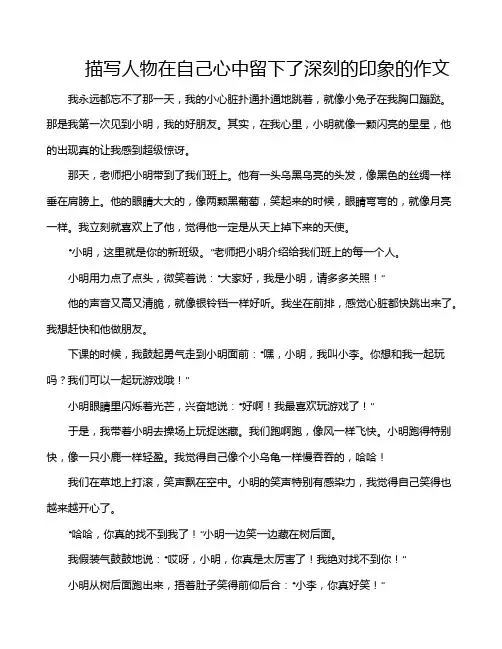 描写人物在自己心中留下了深刻的印象的作文

我永远都忘不了那一天，我的小心脏扑通扑通地跳着，就像小兔子在我胸口蹦跶。那是我第一次见到小明，我的好朋友。其实，在我心里，小明就像一颗闪亮的星星，他的出现真的让我感到超级惊讶。

那天，老师把小明带到了我们班上。他有一头乌黑乌亮的头发，像黑色的丝绸一样垂在肩膀上。他的眼睛大大的，像两颗黑葡萄，笑起来的时候，眼睛弯弯的，就像月亮一样。我立刻就喜欢上了他，觉得他一定是从天上掉下来的天使。

“小明，这里就是你的新班级。”老师把小明介绍给我们班上的每一个人。

小明用力点了点头，微笑着说：“大家好，我是小明，请多多关照！”

他的声音又高又清脆，就像银铃铛一样好听。我坐在前排，感觉心脏都快跳出来了。我想赶快和他做朋友。

下课的时候，我鼓起勇气走到小明面前：“嘿，小明，我叫小李。你想和我一起玩吗？我们可以一起玩游戏哦！”

小明眼睛里闪烁着光芒，兴奋地说：“好啊！我最喜欢玩游戏了！”

于是，我带着小明去操场上玩捉迷藏。我们跑啊跑，像风一样飞快。小明跑得特别快，像一只小鹿一样轻盈。我觉得自己像个小乌龟一样慢吞吞的，哈哈！

我们在草地上打滚，笑声飘在空中。小明的笑声特别有感染力，我觉得自己笑得也越来越开心了。

“哈哈，你真的找不到我了！”小明一边笑一边藏在树后面。

我假装气鼓鼓地说：“哎呀，小明，你真是太厉害了！我绝对找不到你！”

小明从树后面跑出来，捂着肚子笑得前仰后合：“小李，你真好笑！”